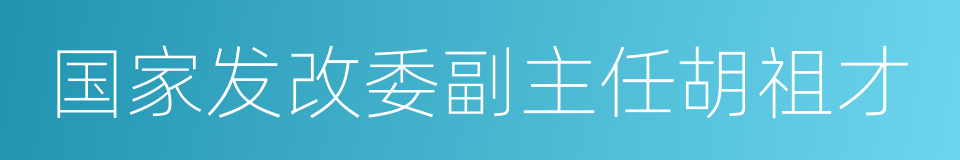 国家发改委副主任胡祖才